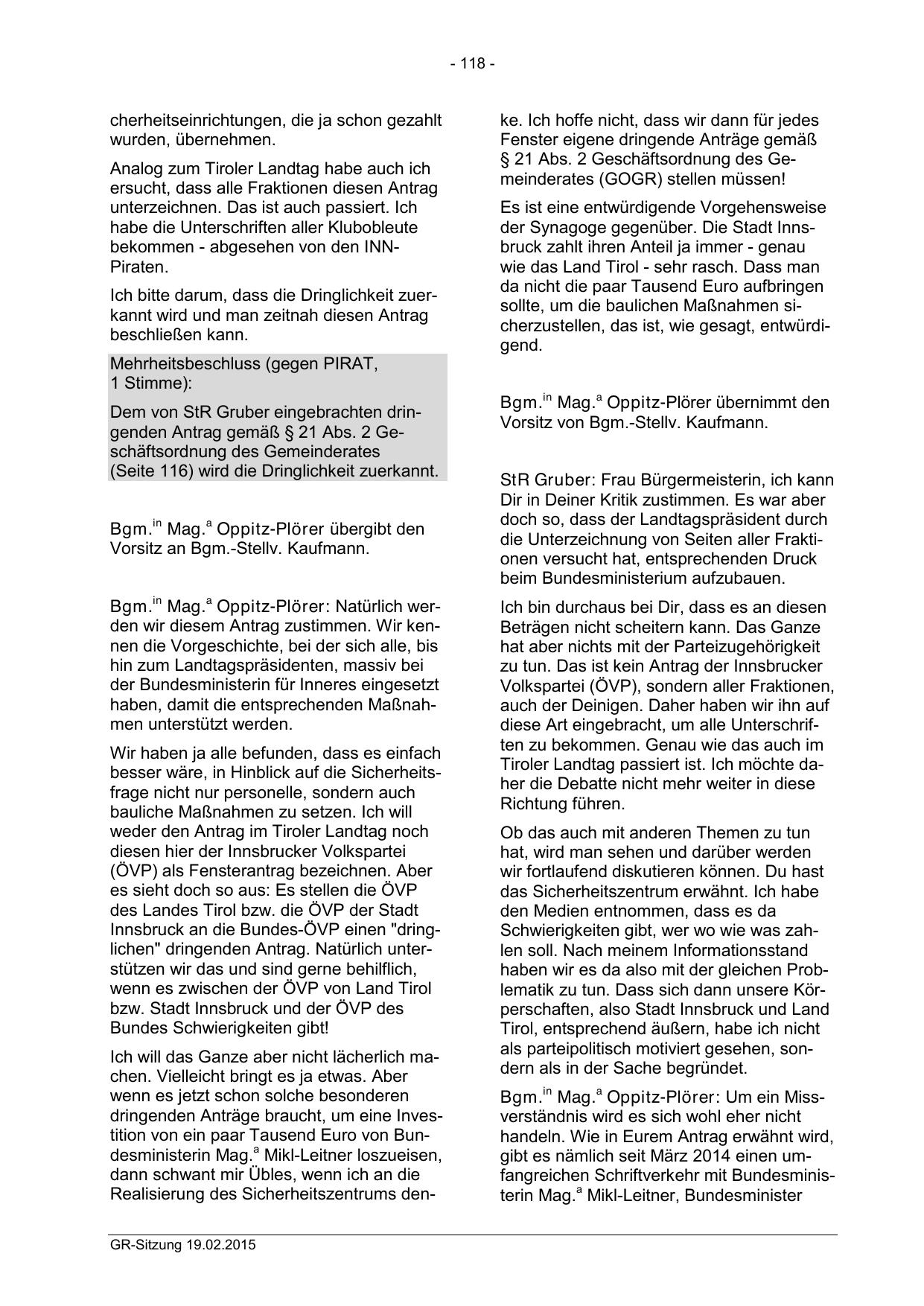 - 118 -

cherheitseinrichtungen, die ja schon gezahlt wurden, übernehmen.

Analog zum Tiroler Landtag habe auch ich ersucht, dass alle Fraktionen diesen Antrag unterzeichnen. Das ist auch passiert. Ich habe die Unterschriften aller Klubobleute bekommen - abgesehen von den INN-Piraten.

Ich bitte darum, dass die Dringlichkeit zuerkannt wird und man zeitnah diesen Antrag beschließen kann.

Mehrheitsbeschluss (gegen PIRAT, 1 Stimme):

Dem von StR Gruber eingebrachten dringenden Antrag gemäß § 21 Abs. 2 Geschäftsordnung des Gemeinderates (Seite 116) wird die Dringlichkeit zuerkannt.

Bgm.$^{in}$ Mag.$^{a}$ Oppitz-Plörer übergibt den Vorsitz an Bgm.-Stellv. Kaufmann.

Bgm.$^{in}$ Mag.$^{a}$ Oppitz-Plörer: Natürlich werden wir diesem Antrag zustimmen. Wir kennen die Vorgeschichte, bei der sich alle, bis hin zum Landtagspräsidenten, massiv bei der Bundesministerin für Inneres eingesetzt haben, damit die entsprechenden Maßnahmen unterstützt werden.

Wir haben ja alle befunden, dass es einfach besser wäre, in Hinblick auf die Sicherheitsfrage nicht nur personelle, sondern auch bauliche Maßnahmen zu setzen. Ich will weder den Antrag im Tiroler Landtag noch diesen hier der Innsbrucker Volkspartei (ÖVP) als Fensterantrag bezeichnen. Aber es sieht doch so aus: Es stellen die ÖVP des Landes Tirol bzw. die ÖVP der Stadt Innsbruck an die Bundes-ÖVP einen "dringlichen" dringenden Antrag. Natürlich unterstützen wir das und sind gerne behilflich, wenn es zwischen der ÖVP von Land Tirol bzw. Stadt Innsbruck und der ÖVP des Bundes Schwierigkeiten gibt!

Ich will das Ganze aber nicht lächerlich machen. Vielleicht bringt es ja etwas. Aber wenn es jetzt schon solche besonderen dringenden Anträge braucht, um eine Investition von ein paar Tausend Euro von Bundesministerin Mag.$^{a}$ Mikl-Leitner loszueisen, dann schwant mir Übles, wenn ich an die Realisierung des Sicherheitszentrums denke. Ich hoffe nicht, dass wir dann für jedes Fenster eigene dringende Anträge gemäß § 21 Abs. 2 Geschäftsordnung des Gemeinderates (GOGR) stellen müssen!

Es ist eine entwürdigende Vorgehensweise der Synagoge gegenüber. Die Stadt Innsbruck zahlt ihren Anteil ja immer - genau wie das Land Tirol - sehr rasch. Dass man da nicht die paar Tausend Euro aufbringen sollte, um die baulichen Maßnahmen sicherzustellen, das ist, wie gesagt, entwürdigend.

Bgm.$^{in}$ Mag.$^{a}$ Oppitz-Plörer übernimmt den Vorsitz von Bgm.-Stellv. Kaufmann.

StR Gruber: Frau Bürgermeisterin, ich kann Dir in Deiner Kritik zustimmen. Es war aber doch so, dass der Landtagspräsident durch die Unterzeichnung von Seiten aller Fraktionen versucht hat, entsprechenden Druck beim Bundesministerium aufzubauen.

Ich bin durchaus bei Dir, dass es an diesen Beträgen nicht scheitern kann. Das Ganze hat aber nichts mit der Parteizugehörigkeit zu tun. Das ist kein Antrag der Innsbrucker Volkspartei (ÖVP), sondern aller Fraktionen, auch der Deinigen. Daher haben wir ihn auf diese Art eingebracht, um alle Unterschriften zu bekommen. Genau wie das auch im Tiroler Landtag passiert ist. Ich möchte daher die Debatte nicht mehr weiter in diese Richtung führen.

Ob das auch mit anderen Themen zu tun hat, wird man sehen und darüber werden wir fortlaufend diskutieren können. Du hast das Sicherheitszentrum erwähnt. Ich habe den Medien entnommen, dass es da Schwierigkeiten gibt, wer wo wie was zahlen soll. Nach meinem Informationsstand haben wir es da also mit der gleichen Problematik zu tun. Dass sich dann unsere Körperschaften, also Stadt Innsbruck und Land Tirol, entsprechend äußern, habe ich nicht als parteipolitisch motiviert gesehen, sondern als in der Sache begründet.

Bgm.$^{in}$ Mag.$^{a}$ Oppitz-Plörer: Um ein Missverständnis wird es sich wohl eher nicht handeln. Wie in Eurem Antrag erwähnt wird, gibt es nämlich seit März 2014 einen umfangreichen Schriftverkehr mit Bundesministerin Mag.$^{a}$ Mikl-Leitner, Bundesminister

GR-Sitzung 19.02.2015